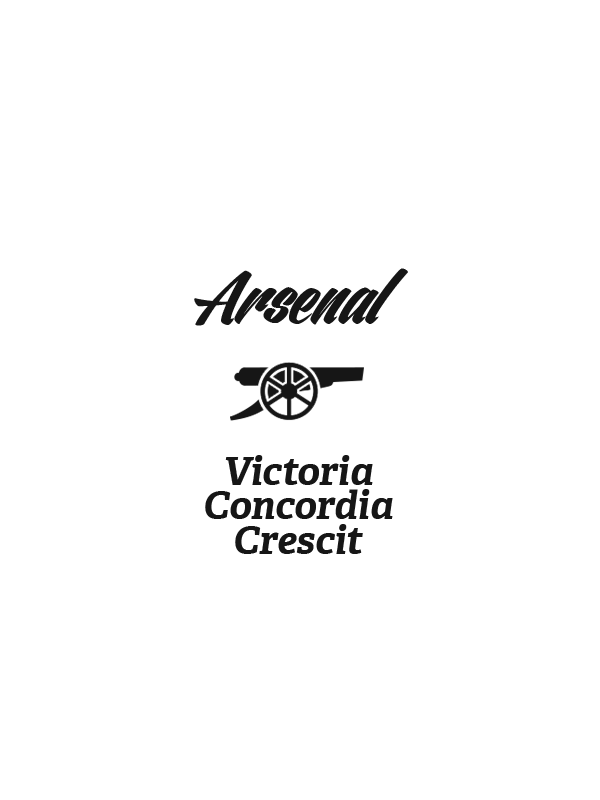 Arsenal

Victoria
Concordia
Crescit